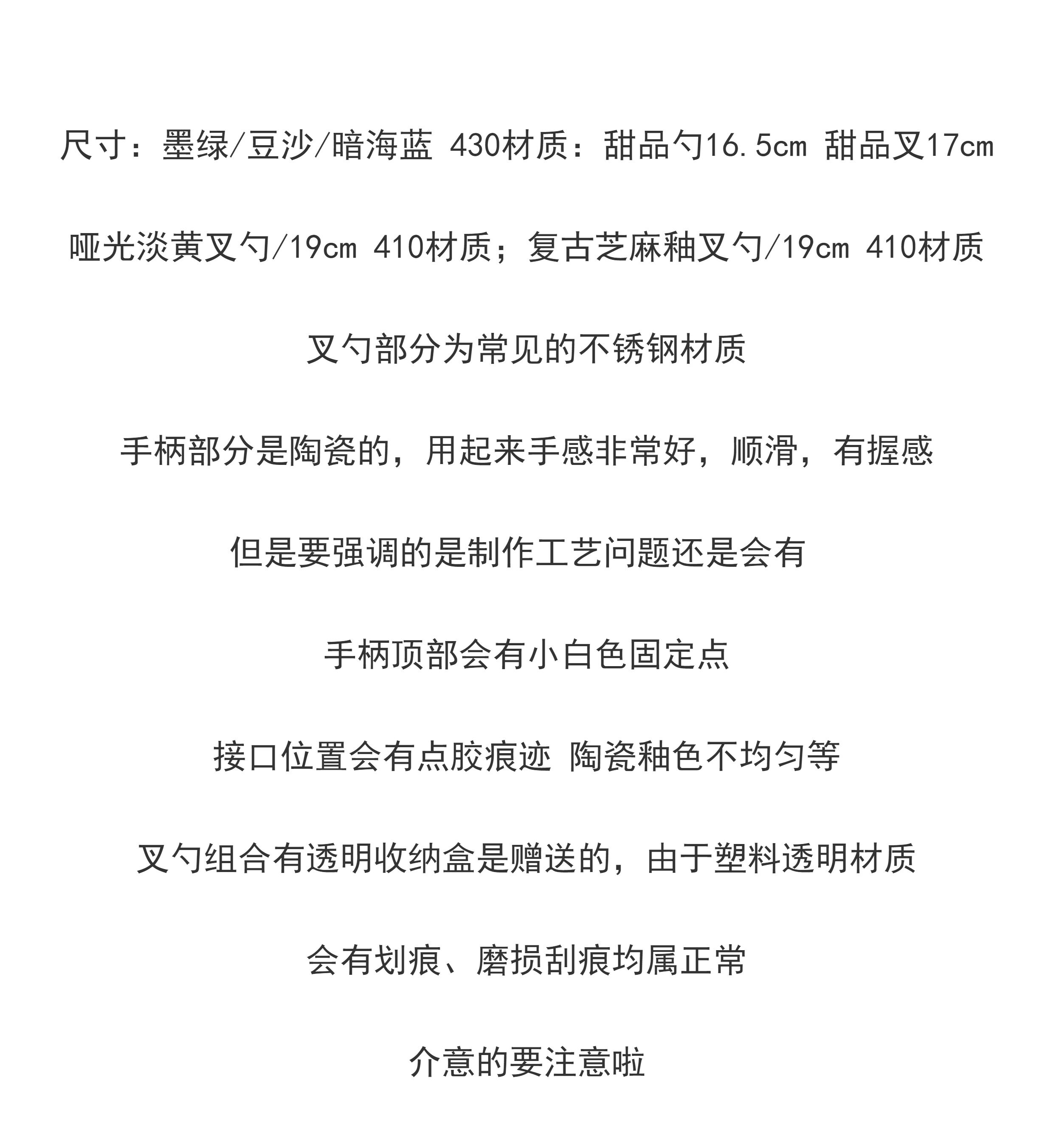 尺寸：墨绿/豆沙/暗海蓝 430材质：甜品勺16.5cm 甜品叉17cm

哑光淡黄叉勺/19cm 410材质；复古芝麻釉叉勺/19cm 410材质

叉勺部分为常见的不锈钢材质

手柄部分是陶瓷的，用起来手感非常好，顺滑，有握感

但是要强调的是制作工艺问题还是会有

手柄顶部会有小白色固定点

接口位置会有点胶痕迹 陶瓷釉色不均匀等

叉勺组合有透明收纳盒是赠送的，由于塑料透明材质

会有划痕、磨损刮痕均属正常

介意的要注意啦